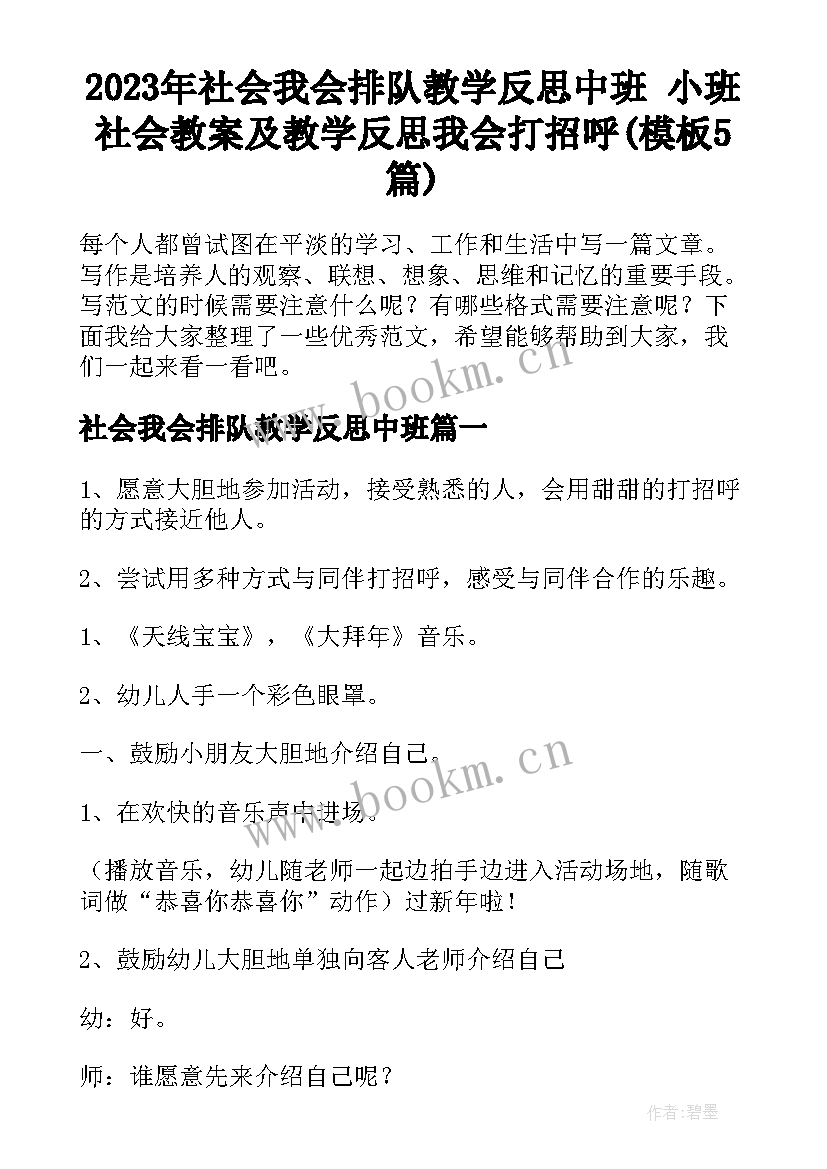 2023年社会我会排队教学反思中班 小班社会教案及教学反思我会打招呼(模板5篇)

每个人都曾试图在平淡的学习、工作和生活中写一篇文章。写作是培养人的观察、联想、想象、思维和记忆的重要手段。写范文的时候需要注意什么呢？有哪些格式需要注意呢？下面我给大家整理了一些优秀范文，希望能够帮助到大家，我们一起来看一看吧。

www.bookm.cn

社会我会排队教学反思中班篇一

1、愿意大胆地参加活动，接受熟悉的人，会用甜甜的打招呼的方式接近他人。

2、尝试用多种方式与同伴打招呼，感受与同伴合作的乐趣。

1、《天线宝宝》，《大拜年》音乐。

2、幼儿人手一个彩色眼罩。

一、鼓励小朋友大胆地介绍自己。

www.bookm.cn

1、在欢快的音乐声中进场。

（播放音乐，幼儿随老师一起边拍手边进入活动场地，随歌词做“恭喜你恭喜你”动作）过新年啦！

2、鼓励幼儿大胆地单独向客人老师介绍自己

幼：好。

师：谁愿意先来介绍自己呢？

作者:碧墨